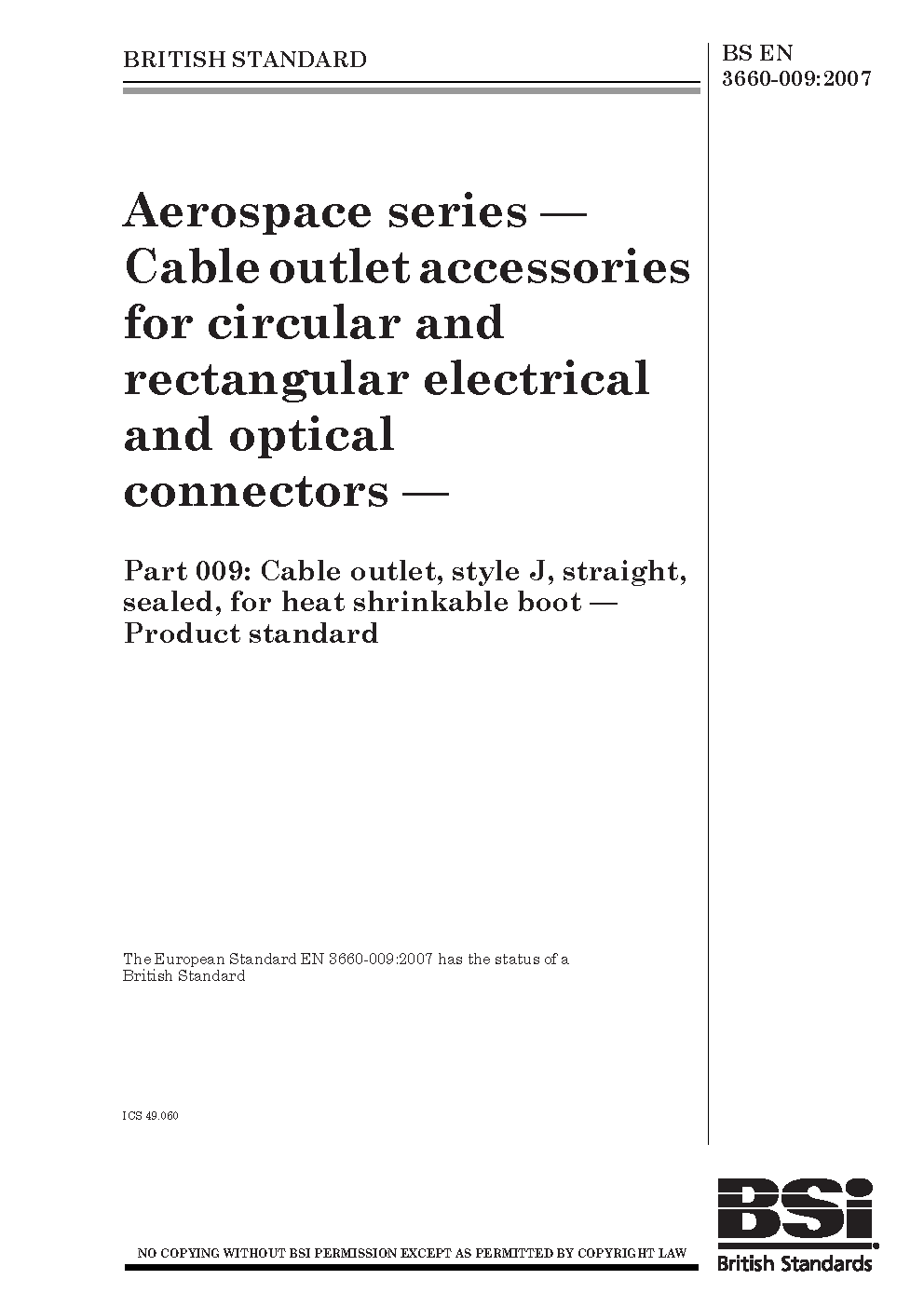 BRITISH STANDARD

BS EN 3660-009:2007

Aerospace series — Cable outlet accessories for circular and rectangular electrical and optical connectors —

Part 009: Cable outlet, style J, straight, sealed, for heat shrinkable boot — Product standard

The European Standard EN 3660-009:2007 has the status of a British Standard

ICS 49.060

NO COPYING WITHOUT BSI PERMISSION EXCEPT AS PERMITTED BY COPYRIGHT LAW

BSi
British Standards